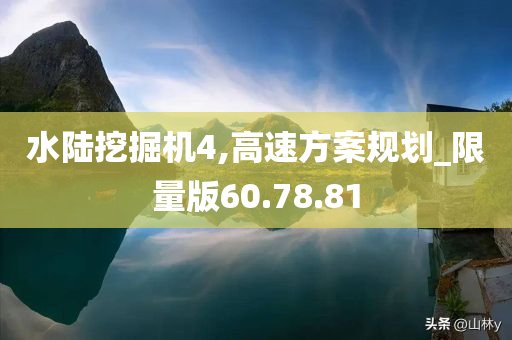 水陆挖掘机4,高速方案规划_限量版60.78.81

头条 @山林y